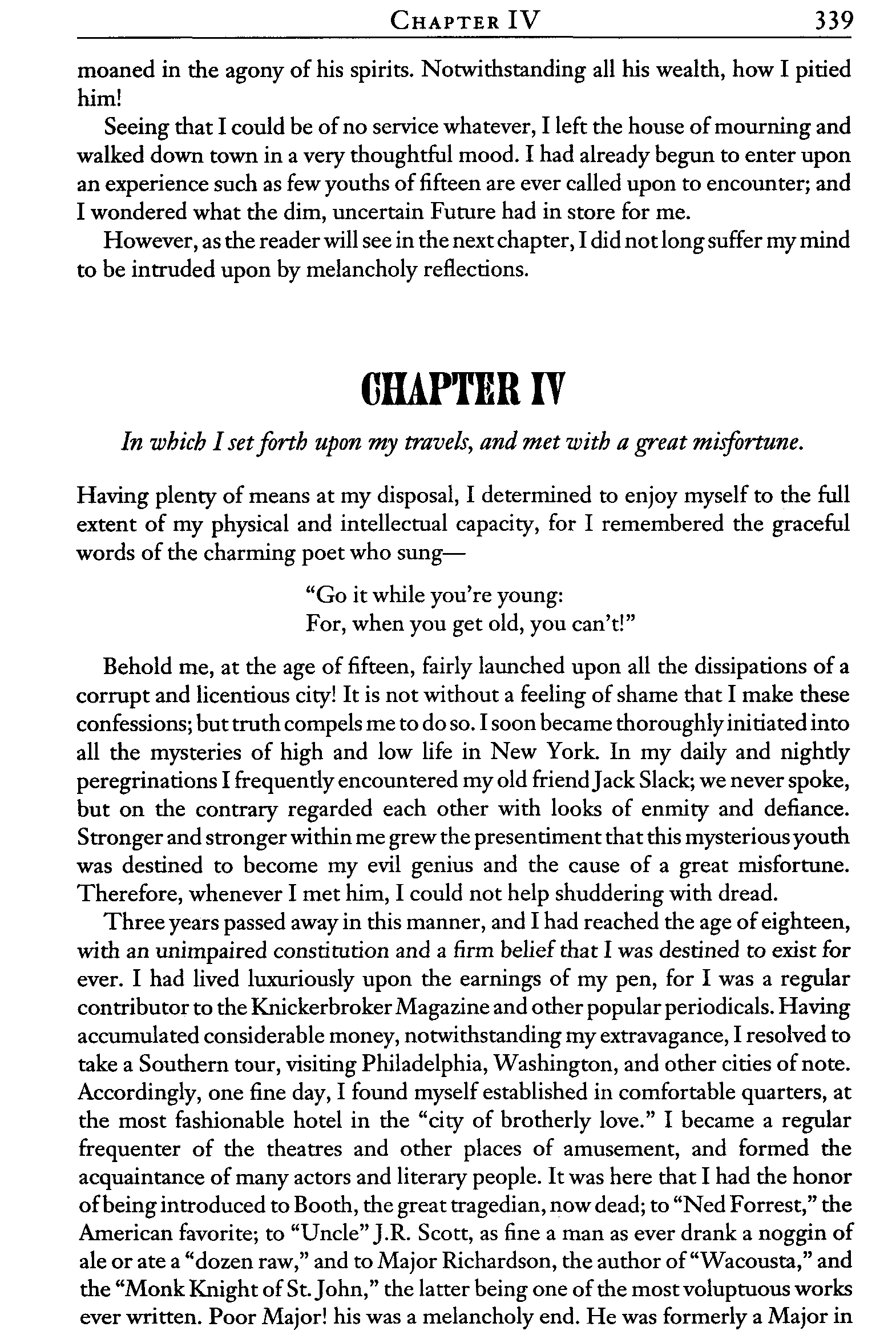 CHAPTER IV 339

moaned in the agony of his spirits. Notwithstanding all his wealth, how I pitied him!

Seeing that I could be of no service whatever, I left the house of mourning and walked down town in a very thoughtful mood. I had already begun to enter upon an experience such as few youths of fifteen are ever called upon to encounter; and I wondered what the dim, uncertain Future had in store for me.

However, as the reader will see in the next chapter, I did not long suffer my mind to be intruded upon by melancholy reflections.

CHAPTER IV

In which I set forth upon my travels, and met with a great misfortune.

Having plenty of means at my disposal, I determined to enjoy myself to the full extent of my physical and intellectual capacity, for I remembered the graceful words of the charming poet who sung—

"Go it while you're young:
For, when you get old, you can't!"

Behold me, at the age of fifteen, fairly launched upon all the dissipations of a corrupt and licentious city! It is not without a feeling of shame that I make these confessions; but truth compels me to do so. I soon became thoroughly initiated into all the mysteries of high and low life in New York. In my daily and nightly peregrinations I frequently encountered my old friend Jack Slack; we never spoke, but on the contrary regarded each other with looks of enmity and defiance. Stronger and stronger within me grew the presentiment that this mysterious youth was destined to become my evil genius and the cause of a great misfortune. Therefore, whenever I met him, I could not help shuddering with dread.

Three years passed away in this manner, and I had reached the age of eighteen, with an unimpaired constitution and a firm belief that I was destined to exist for ever. I had lived luxuriously upon the earnings of my pen, for I was a regular contributor to the Knickerbroker Magazine and other popular periodicals. Having accumulated considerable money, notwithstanding my extravagance, I resolved to take a Southern tour, visiting Philadelphia, Washington, and other cities of note. Accordingly, one fine day, I found myself established in comfortable quarters, at the most fashionable hotel in the "city of brotherly love." I became a regular frequenter of the theatres and other places of amusement, and formed the acquaintance of many actors and literary people. It was here that I had the honor of being introduced to Booth, the great tragedian, now dead; to "Ned Forrest," the American favorite; to "Uncle" J.R. Scott, as fine a man as ever drank a noggin of ale or ate a "dozen raw," and to Major Richardson, the author of "Wacousta," and the "Monk Knight of St. John," the latter being one of the most voluptuous works ever written. Poor Major! his was a melancholy end. He was formerly a Major in